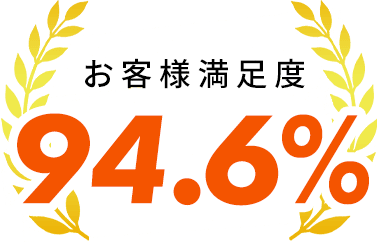 お客様満足度

94.6%